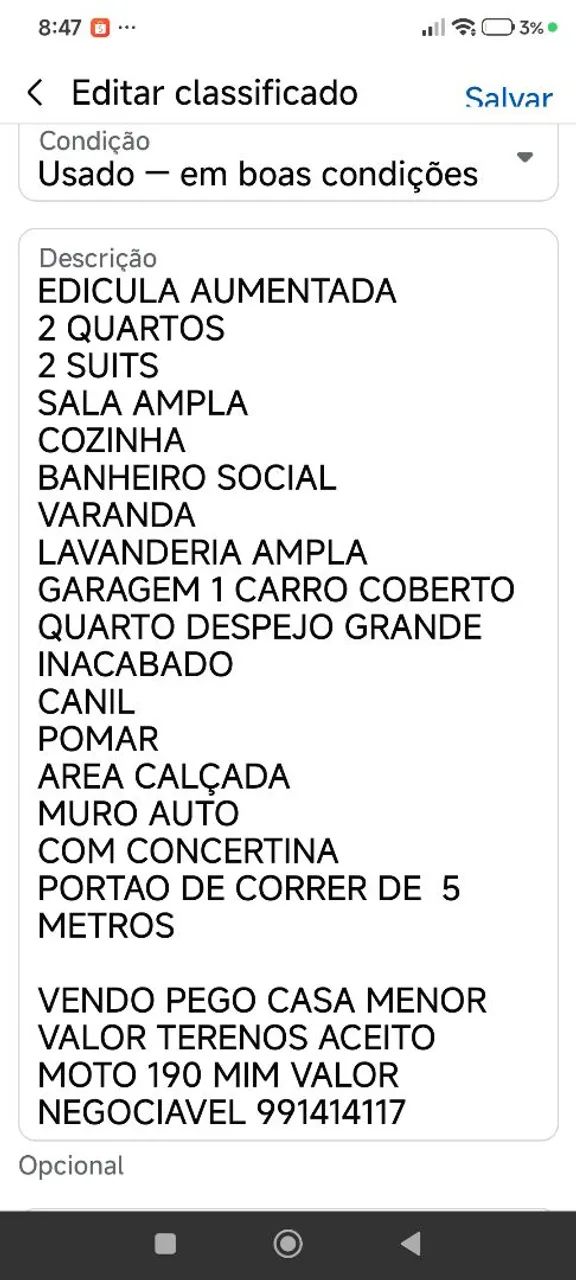 8:47 ··· 3%

Editar classificado Salvar

Condição
Usado — em boas condições

Descrição
EDICULA AUMENTADA
2 QUARTOS
2 SUITS
SALA AMPLA
COZINHA
BANHEIRO SOCIAL
VARANDA
LAVANDERIA AMPLA
GARAGEM 1 CARRO COBERTO
QUARTO DESPEJO GRANDE
INACABADO
CANIL
POMAR
AREA CALÇADA
MURO AUTO
COM CONCERTINA
PORTAO DE CORRER DE 5 METROS

VENDO PEGO CASA MENOR VALOR TERENOS ACEITO MOTO 190 MIM VALOR NEGOCIAVEL 991414117

Opcional